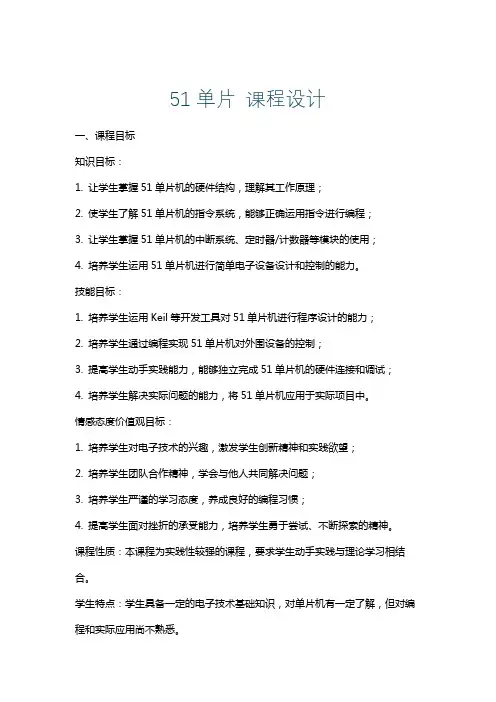 51 单片 课程设计

一、课程目标

知识目标：

1. 让学生掌握 51 单片机的硬件结构，理解其工作原理；

2. 使学生了解 51 单片机的指令系统，能够正确运用指令进行编程；

3. 让学生掌握 51 单片机的中断系统、定时器/计数器等模块的使用；

4. 培养学生运用 51 单片机进行简单电子设备设计和控制的能力。

技能目标：

1. 培养学生运用 Keil 等开发工具对 51 单片机进行程序设计的能力；

2. 培养学生通过编程实现 51 单片机对外围设备的控制；

3. 提高学生动手实践能力，能够独立完成 51 单片机的硬件连接和调试；

4. 培养学生解决实际问题的能力，将 51 单片机应用于实际项目中。

情感态度价值观目标：

1. 培养学生对电子技术的兴趣，激发学生创新精神和实践欲望；

2. 培养学生团队合作精神，学会与他人共同解决问题；

3. 培养学生严谨的学习态度，养成良好的编程习惯；

4. 提高学生面对挫折的承受能力，培养学生勇于尝试、不断探索的精神。

课程性质：本课程为实践性较强的课程，要求学生动手实践与理论学习相结合。

学生特点：学生具备一定的电子技术基础知识，对单片机有一定了解，但对编程和实际应用尚不熟悉。